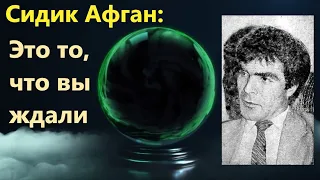 Сидик Афган:

Это то, что вы ждали